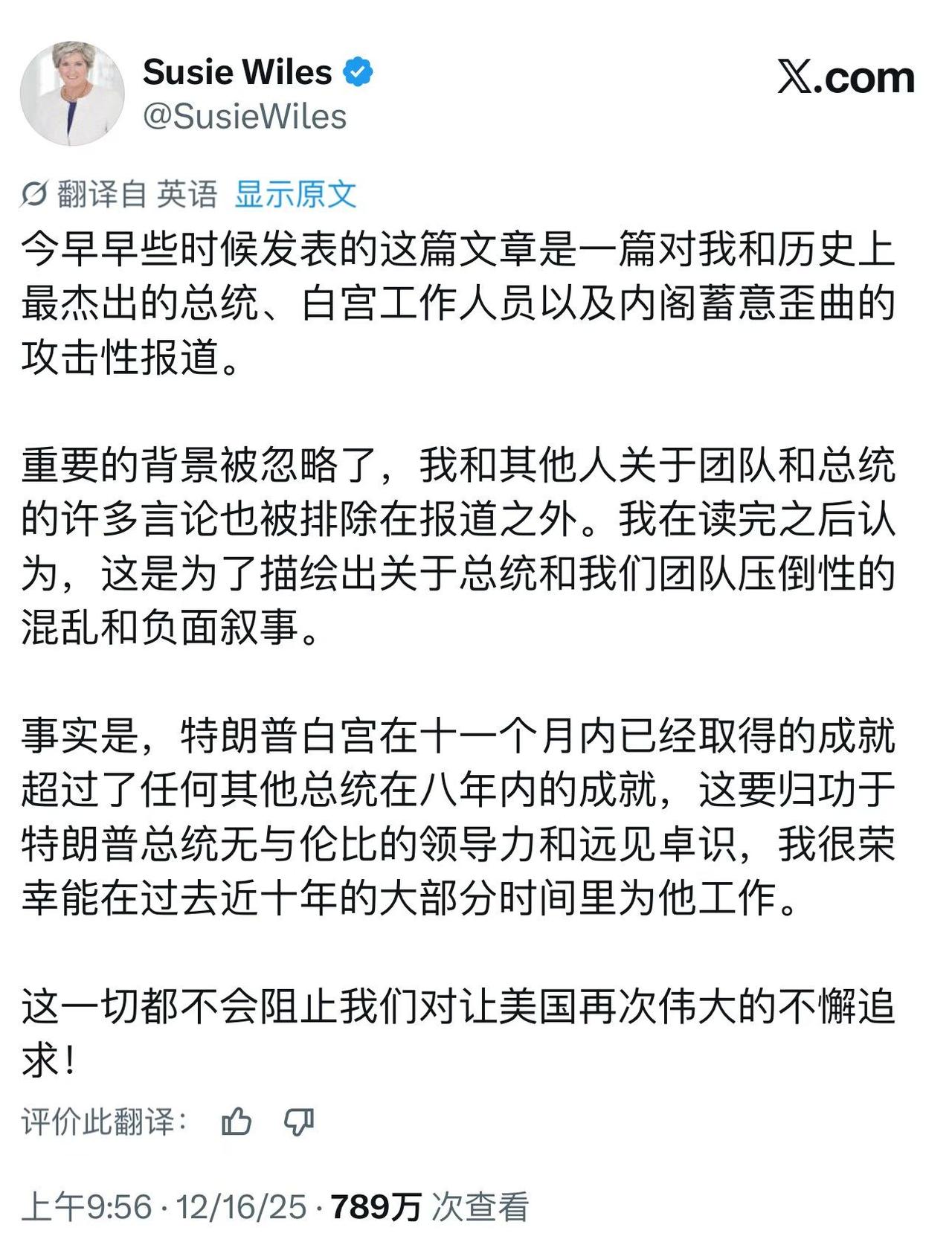 Susie Wiles
@SusieWiles

X.com

翻译自 英语 显示原文

今早早些时候发表的这篇文章是一篇对我和历史上最杰出的总统、白宫工作人员以及内阁蓄意歪曲的攻击性报道。

重要的背景被忽略了，我和其他人关于团队和总统的许多言论也被排除在报道之外。我在读完之后认为，这是为了描绘出关于总统和我们团队压倒性的混乱和负面叙事。

事实是，特朗普白宫在十一个月内已经取得的成就超过了任何其他总统在八年内的成就，这要归功于特朗普总统无与伦比的领导力和远见卓识，我很荣幸能在过去近十年的大部分时间里为他工作。

这一切都不会阻止我们对让美国再次伟大的不懈追求！

评价此翻译：

上午9:56 · 12/16/25 · 789万 次查看